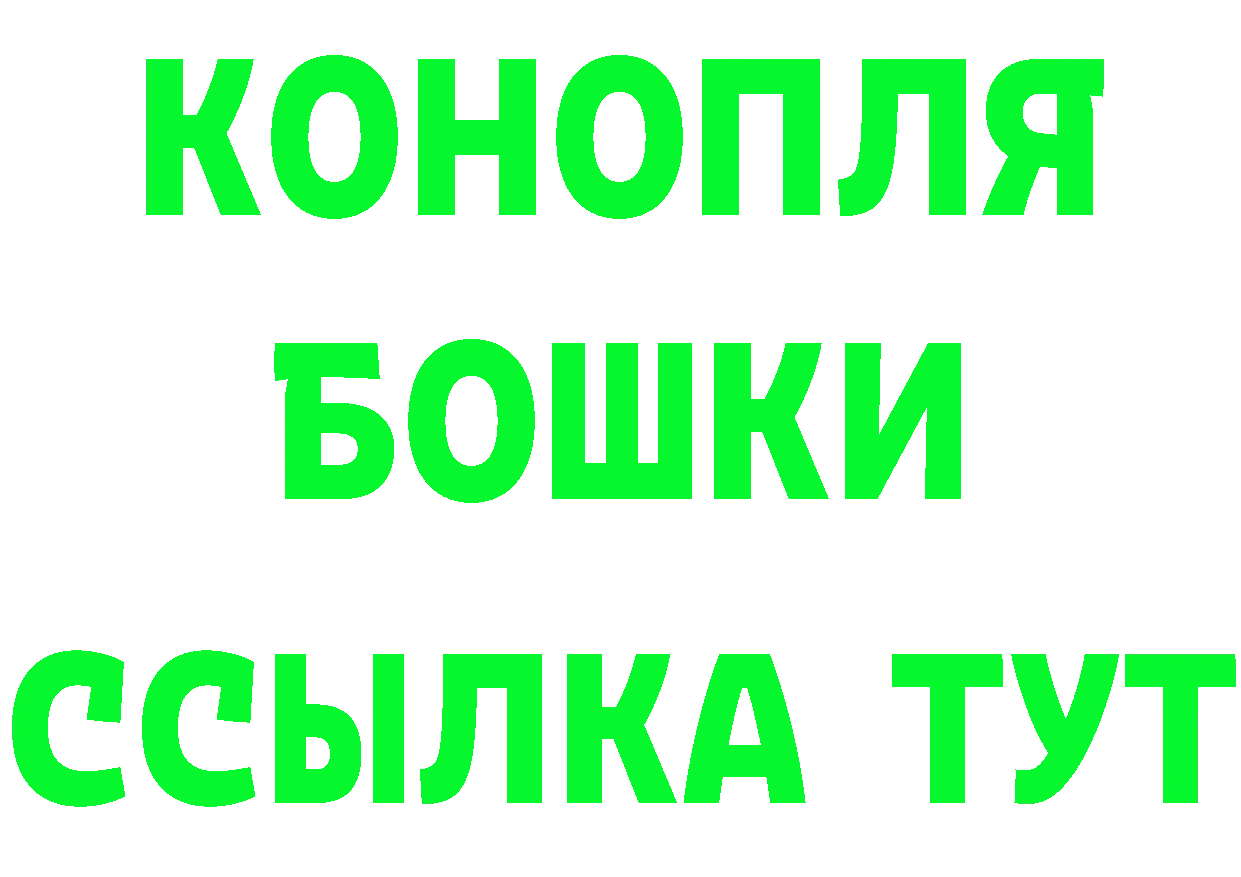 КОНОПЛЯ
БОШКИ
ССЫЛКА ТУТ